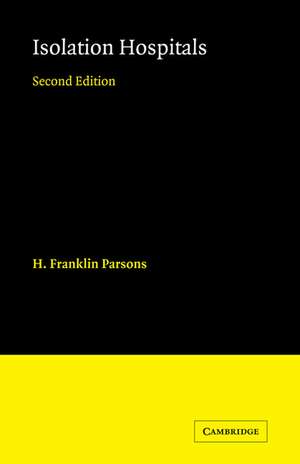 Isolation Hospitals

Second Edition

H. Franklin Parsons

CAMBRIDGE